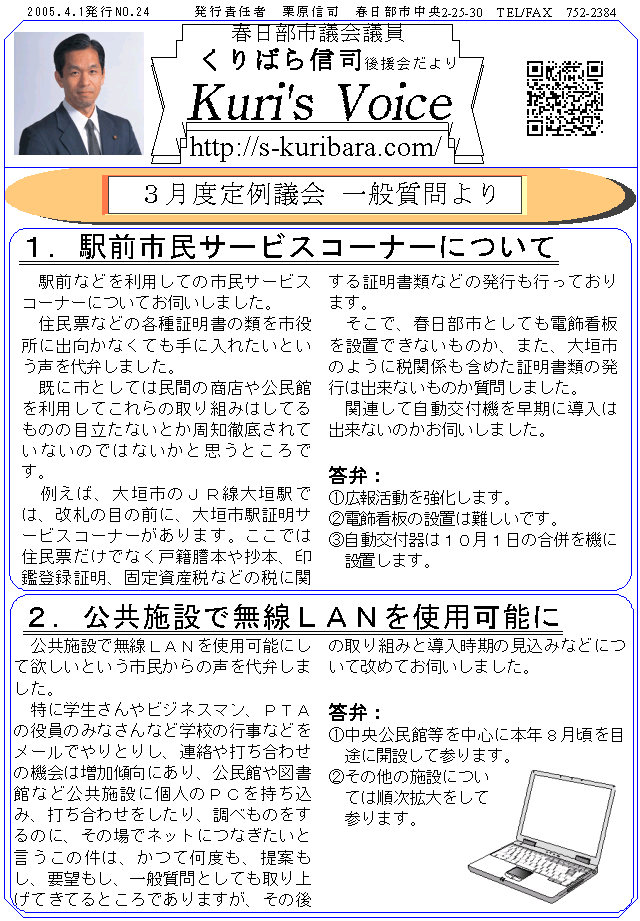 2005.4.1発行NO.24　発行責任者　栗原信司　春日部市中央2-25-30　TEL/FAX　752-2384

春日部市議会議員
くりばら信司後援会だより
Kuri's Voice
http://s-kuribara.com/

３月度定例議会　一般質問より

１．駅前市民サービスコーナーについて

駅前などを利用しての市民サービスコーナーについてお伺いしました。

住民票などの各種証明書の類を市役所に出向かなくても手に入れたいという声を代弁しました。

既に市としては民間の商店や公民館を利用してこれらの取り組みはしてるものの目立たないとか周知徹底されていないのではないかと思うところです。

例えば、大垣市のＪＲ線大垣駅では、改札の目の前に、大垣市駅証明サービスコーナーがあります。ここでは住民票だけでなく戸籍謄本や抄本、印鑑登録証明、固定資産税などの税に関する証明書類などの発行も行っております。

そこで、春日部市としても電飾看板を設置できないものか、また、大垣市のように税関係も含めた証明書類の発行は出来ないものか質問しました。

関連して自動交付機を早期に導入は出来ないのかお伺いしました。

答弁：
①広報活動を強化します。
②電飾看板の設置は難しいです。
③自動交付器は１０月１日の合併を機に設置します。

２．公共施設で無線ＬＡＮを使用可能に

公共施設で無線ＬＡＮを使用可能にして欲しいという市民からの声を代弁しました。

特に学生さんやビジネスマン、ＰＴＡの役員のみなさんなど学校の行事などをメールでやりとりし、連絡や打ち合わせの機会は増加傾向にあり、公民館や図書館など公共施設に個人のＰＣを持ち込み、打ち合わせをしたり、調べものをするのに、その場でネットにつなぎたいと言うこの件は、かつて何度も、提案もし、要望もし、一般質問としても取り上げてきてるところでありますが、その後の取り組みと導入時期の見込みなどについて改めてお伺いしました。

答弁：
①中央公民館等を中心に本年８月頃を目途に開設して参ります。
②その他の施設については順次拡大をして参ります。